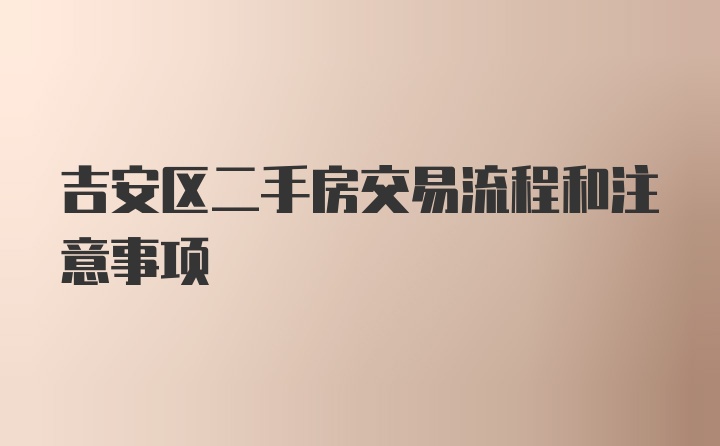 吉安区二手房交易流程和注意事项